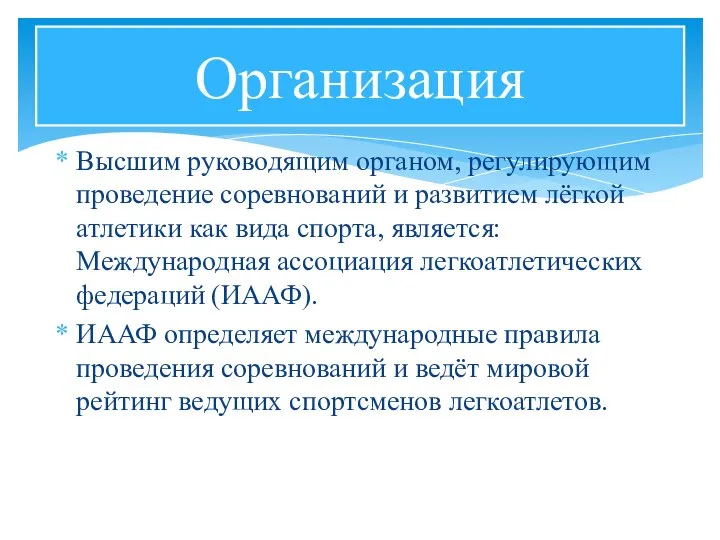 Организация

* Высшим руководящим органом, регулирующим проведение соревнований и развитием лёгкой атлетики как вида спорта, является: Международная ассоциация легкоатлетических федераций (ИААФ).
* ИААФ определяет международные правила проведения соревнований и ведёт мировой рейтинг ведущих спортсменов легкоатлетов.